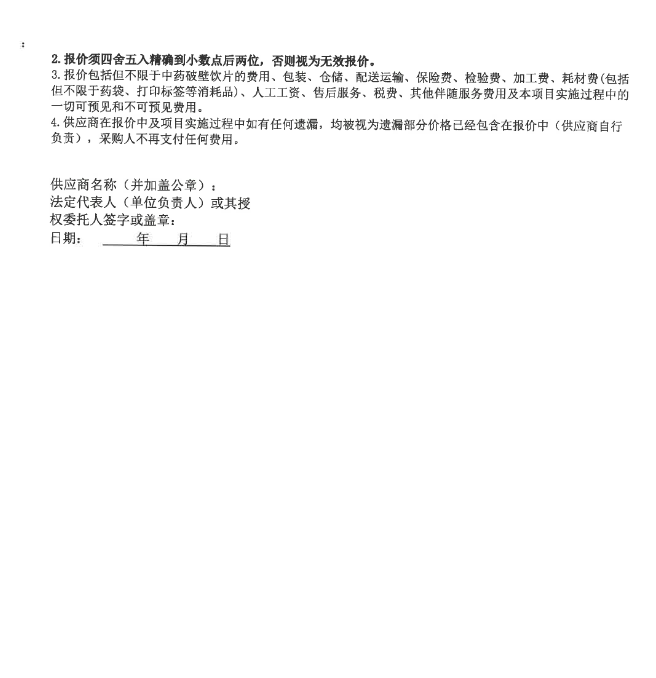 :

2.报价须四舍五入精确到小数点后两位，否则视为无效报价。
3.报价包括但不限于中药破壁饮片的费用、包装、仓储、配送运输、保险费、检验费、加工费、耗材费(包括但不限于药袋、打印标签等消耗品)、人工工资、售后服务、税费、其他伴随服务费用及本项目实施过程中的一切可预见和不可预见费用。
4.供应商在报价中及项目实施过程中如有任何遗漏，均被视为遗漏部分价格已经包含在报价中（供应商自行负责），采购人不再支付任何费用。

供应商名称（并加盖公章）：
法定代表人（单位负责人）或其授权委托人签字或盖章：
日期：　　年　月　日